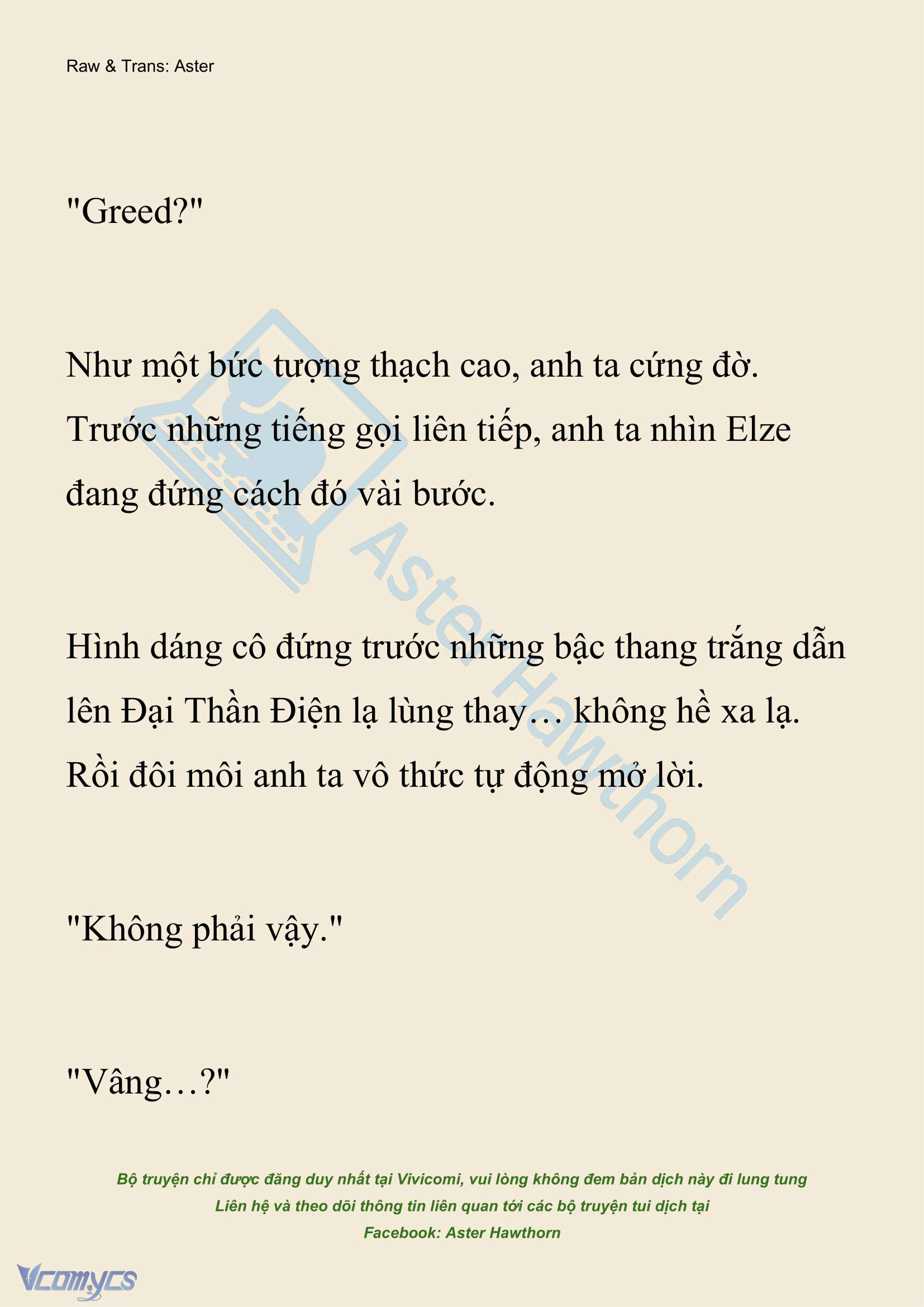 Raw & Trans: Aster

"Greed?"

Như một bức tượng thạch cao, anh ta cứng đờ. Trước những tiếng gọi liên tiếp, anh ta nhìn Elze đang đứng cách đó vài bước.

Hình dáng cô đứng trước những bậc thang trắng dẫn lên Đại Thần Điện lạ lùng thay… không hề xa lạ. Rồi đôi môi anh ta vô thức tự động mở lời.

"Không phải vậy."

"Vâng…?"

Aster Hawthorn

Bộ truyện chỉ được đăng duy nhất tại Vivicomi, vui lòng không đem bản dịch này đi lung tung
Liên hệ và theo dõi thông tin liên quan tới các bộ truyện tui dịch tại
Facebook: Aster Hawthorn

Vcomycs